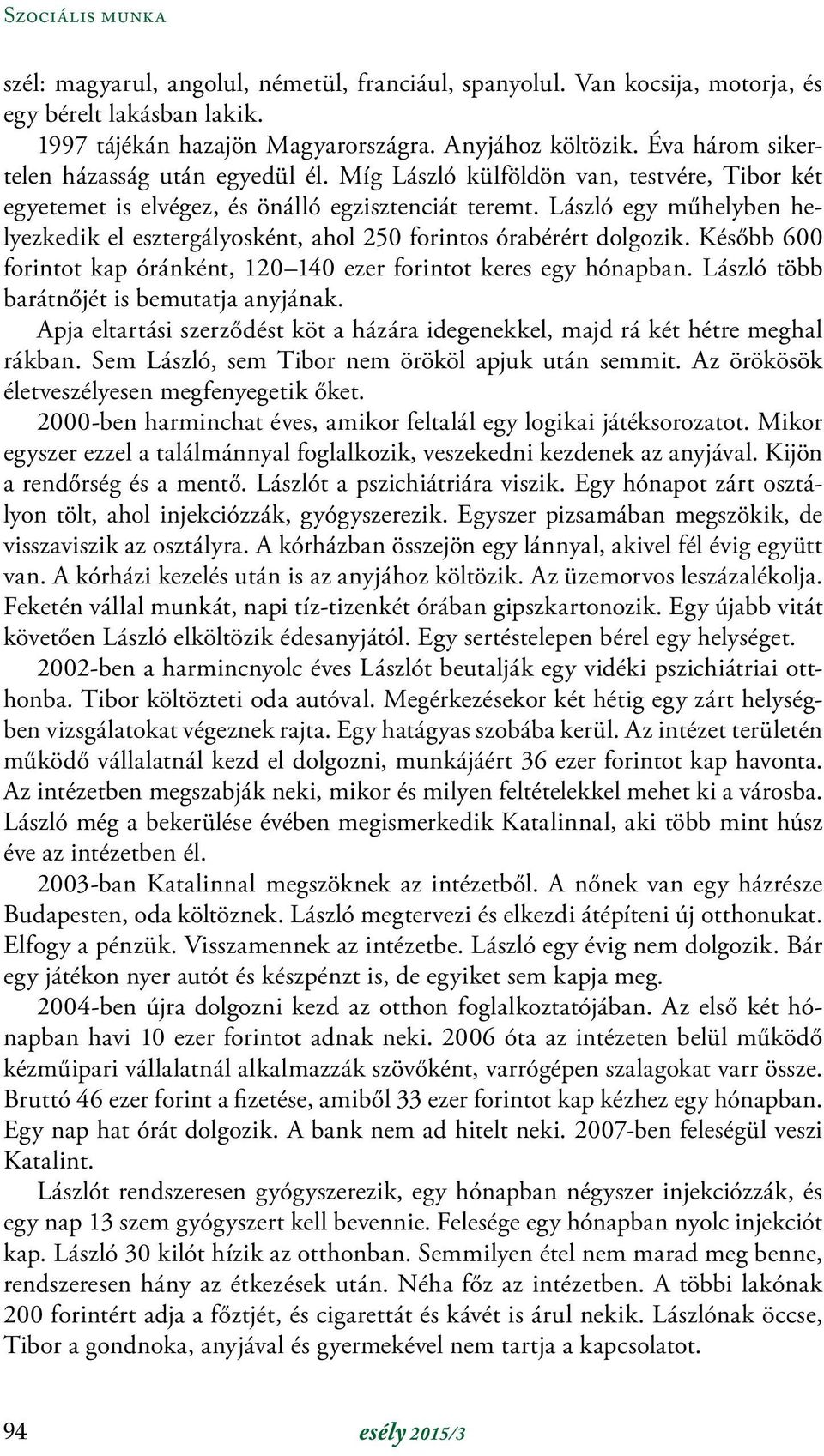 Szociális munka

szél: magyarul, angolul, németül, franciául, spanyolul. Van kocsija, motorja, és egy bérelt lakásban lakik.

1997 tájékán hazajön Magyarországra. Anyjához költözik. Éva három sikertelen házasság után egyedül él. Míg László külföldön van, testvére, Tibor két egyetemet is elvégez, és önálló egzisztenciát teremt. László egy műhelyben helyezkedik el esztergályosként, ahol 250 forintos órabérért dolgozik. Később 600 forintot kap óránként, 120–140 ezer forintot keres egy hónapban. László több barátnőjét is bemutatja anyjának.

Apja eltartási szerződést köt a házára idegenekkel, majd rá két hétre meghal rákban. Sem László, sem Tibor nem örököl apjuk után semmit. Az örökösök életveszélyesen megfenyegetik őket.

2000-ben harminchat éves, amikor feltalál egy logikai játéksorozatot. Mikor egyszer ezzel a találmánnyal foglalkozik, veszekedni kezdenek az anyjával. Kijön a rendőrség és a mentő. Lászlót a pszichiátriára viszik. Egy hónapot zárt osztályon tölt, ahol injekciózzák, gyógyszerezik. Egyszer pizsamában megszökik, de visszaviszik az osztályra. A kórházban összejön egy lánnyal, akivel fél évig együtt van. A kórházi kezelés után is az anyjához költözik. Az üzemorvos leszázalékolja. Feketén vállal munkát, napi tíz-tizenkét órában gipszkartonozik. Egy újabb vitát követően László elköltözik édesanyjától. Egy sertéstelepen bérel egy helységet.

2002-ben a harmincnyolc éves Lászlót beutalják egy vidéki pszichiátriai otthonba. Tibor költözteti oda autóval. Megérkezésekor két hétig egy zárt helységben vizsgálatokat végeznek rajta. Egy hatágyas szobába kerül. Az intézet területén működő vállalatnál kezd el dolgozni, munkájáért 36 ezer forintot kap havonta. Az intézetben megszabják neki, mikor és milyen feltételekkel mehet ki a városba. László még a bekerülése évében megismerkedik Katalinnal, aki több mint húsz éve az intézetben él.

2003-ban Katalinnal megszöknek az intézetből. A nőnek van egy házrésze Budapesten, oda költöznek. László megtervezi és elkezdi átépíteni új otthonukat. Elfogy a pénzük. Visszamennek az intézetbe. László egy évig nem dolgozik. Bár egy játékon nyer autót és készpénzt is, de egyiket sem kapja meg.

2004-ben újra dolgozni kezd az otthon foglalkoztatójában. Az első két hónapban havi 10 ezer forintot adnak neki. 2006 óta az intézeten belül működő kézműipari vállalatnál alkalmazzák szövőként, varrógépen szalagokat varr össze. Bruttó 46 ezer forint a fizetése, amiből 33 ezer forintot kap kézhez egy hónapban. Egy nap hat órát dolgozik. A bank nem ad hitelt neki. 2007-ben feleségül veszi Katalint.

Lászlót rendszeresen gyógyszerezik, egy hónapban négyszer injekciózzák, és egy nap 13 szem gyógyszert kell bevennie. Felesége egy hónapban nyolc injekciót kap. László 30 kilót hízik az otthonban. Semmilyen étel nem marad meg benne, rendszeresen hány az étkezések után. Néha főz az intézetben. A többi lakónak 200 forintért adja a főztjét, és cigarettát és kávét is árul nekik. Lászlónak öccse, Tibor a gondnoka, anyjával és gyermekével nem tartja a kapcsolatot.

94 esély 2015/3